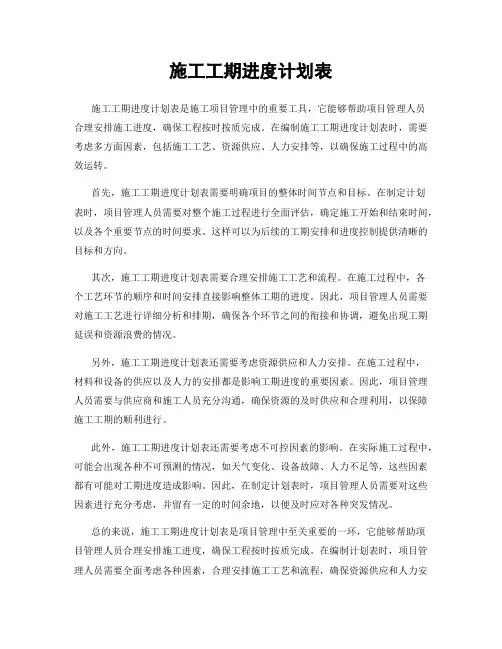 施工工期进度计划表

施工工期进度计划表是施工项目管理中的重要工具，它能够帮助项目管理人员合理安排施工进度，确保工程按时按质完成。在编制施工工期进度计划表时，需要考虑多方面因素，包括施工工艺、资源供应、人力安排等，以确保施工过程中的高效运转。

首先，施工工期进度计划表需要明确项目的整体时间节点和目标。在制定计划表时，项目管理人员需要对整个施工过程进行全面评估，确定施工开始和结束时间，以及各个重要节点的时间要求。这样可以为后续的工期安排和进度控制提供清晰的目标和方向。

其次，施工工期进度计划表需要合理安排施工工艺和流程。在施工过程中，各个工艺环节的顺序和时间安排直接影响整体工期的进度。因此，项目管理人员需要对施工工艺进行详细分析和排期，确保各个环节之间的衔接和协调，避免出现工期延误和资源浪费的情况。

另外，施工工期进度计划表还需要考虑资源供应和人力安排。在施工过程中，材料和设备的供应以及人力的安排都是影响工期进度的重要因素。因此，项目管理人员需要与供应商和施工人员充分沟通，确保资源的及时供应和合理利用，以保障施工工期的顺利进行。

此外，施工工期进度计划表还需要考虑不可控因素的影响。在实际施工过程中，可能会出现各种不可预测的情况，如天气变化、设备故障、人力不足等，这些因素都有可能对工期进度造成影响。因此，在制定计划表时，项目管理人员需要对这些因素进行充分考虑，并留有一定的时间余地，以便及时应对各种突发情况。

总的来说，施工工期进度计划表是项目管理中至关重要的一环，它能够帮助项目管理人员合理安排施工进度，确保工程按时按质完成。在编制计划表时，项目管理人员需要全面考虑各种因素，合理安排施工工艺和流程，确保资源供应和人力安